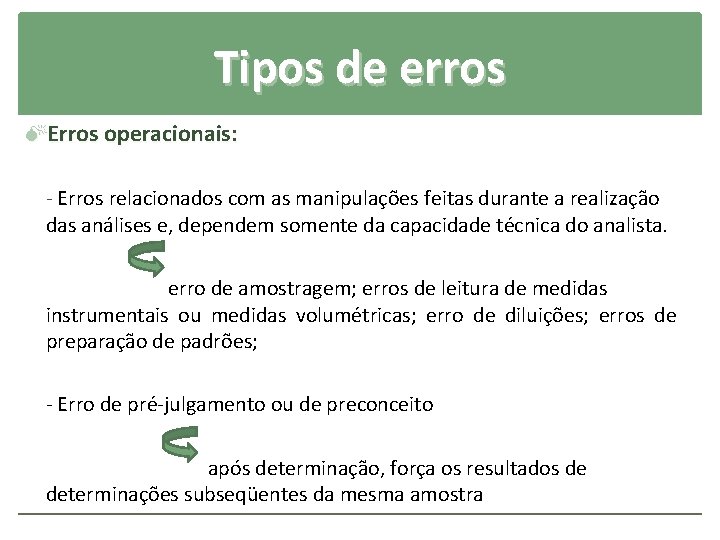 Tipos de erros

Erros operacionais:

- Erros relacionados com as manipulações feitas durante a realização das análises e, dependem somente da capacidade técnica do analista.

erro de amostragem; erros de leitura de medidas instrumentais ou medidas volumétricas; erro de diluições; erros de preparação de padrões;

- Erro de pré-julgamento ou de preconceito

após determinação, força os resultados de determinações subseqüentes da mesma amostra